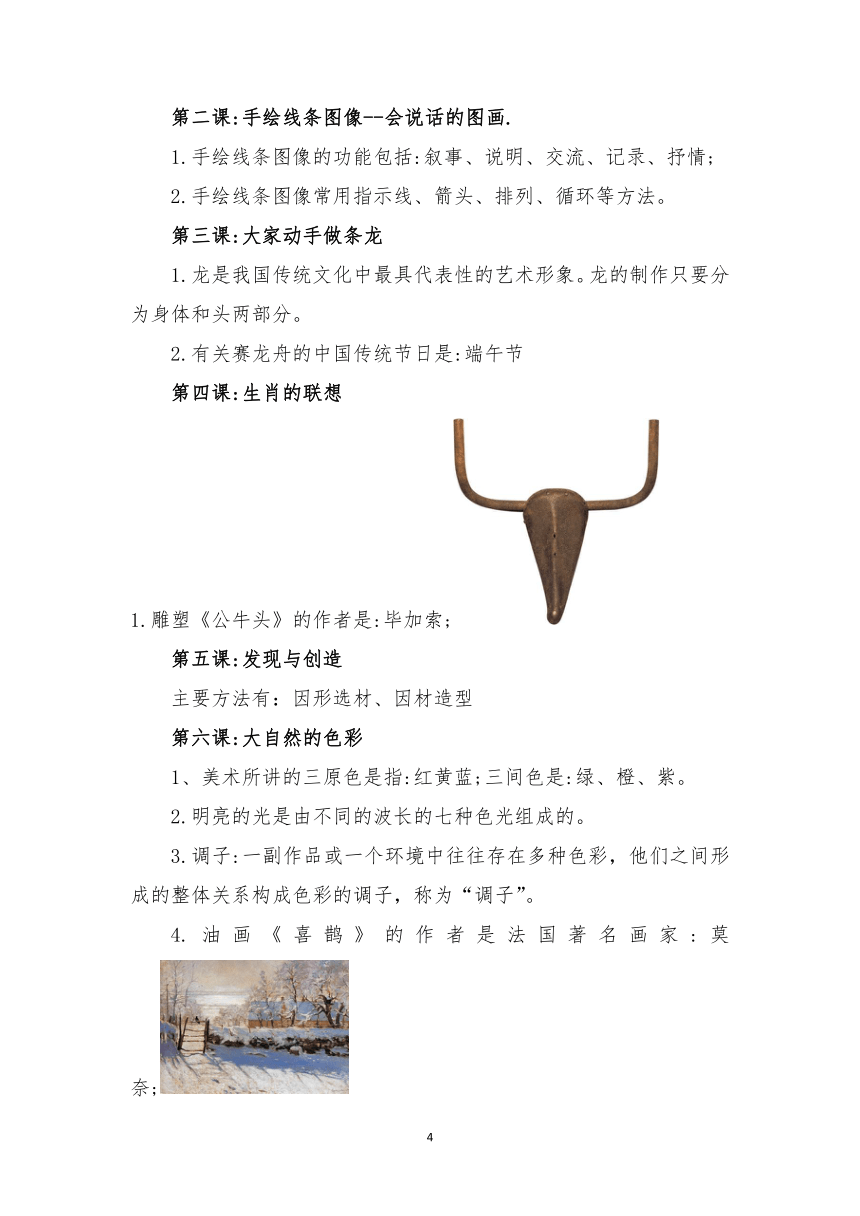 第二课:手绘线条图像--会说话的图画.

1.手绘线条图像的功能包括:叙事、说明、交流、记录、抒情;

2.手绘线条图像常用指示线、箭头、排列、循环等方法。

第三课:大家动手做条龙

1.龙是我国传统文化中最具代表性的艺术形象。龙的制作只要分为身体和头两部分。

2.有关赛龙舟的中国传统节日是:端午节

第四课:生肖的联想

1.雕塑《公牛头》的作者是:毕加索;

第五课:发现与创造

主要方法有:因形选材、因材造型

第六课:大自然的色彩

1、美术所讲的三原色是指:红黄蓝;三间色是:绿、橙、紫。

2.明亮的光是由不同的波长的七种色光组成的。

3.调子:一副作品或一个环境中往往存在多种色彩,他们之间形成的整体关系构成色彩的调子,称为“调子”。

4.油画《喜鹊》的作者是法国著名画家:莫奈;

4